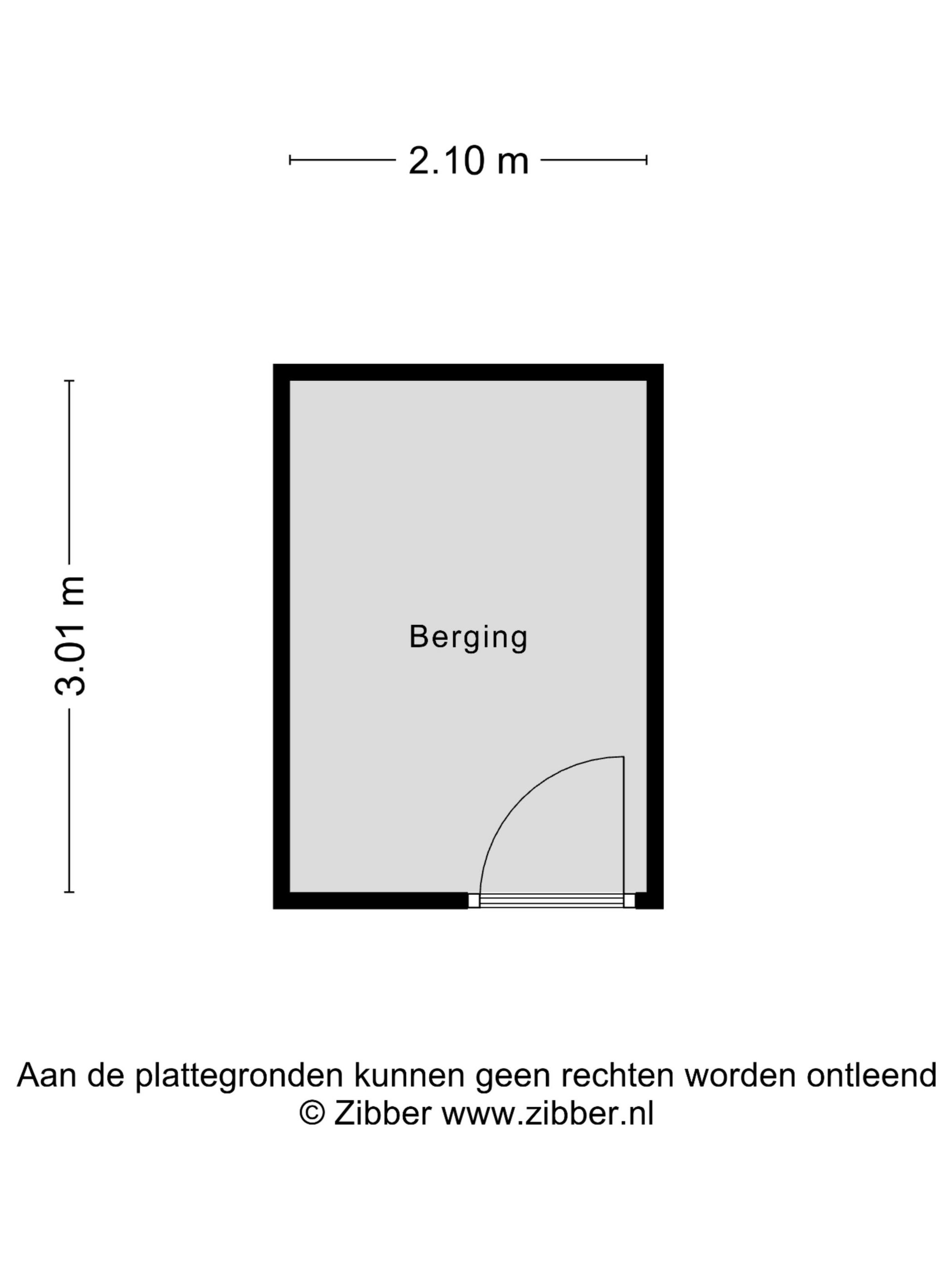 2.10 m

3.01 m

Berging

Aan de plattegronden kunnen geen rechten worden ontleend
© Zibber www.zibber.nl